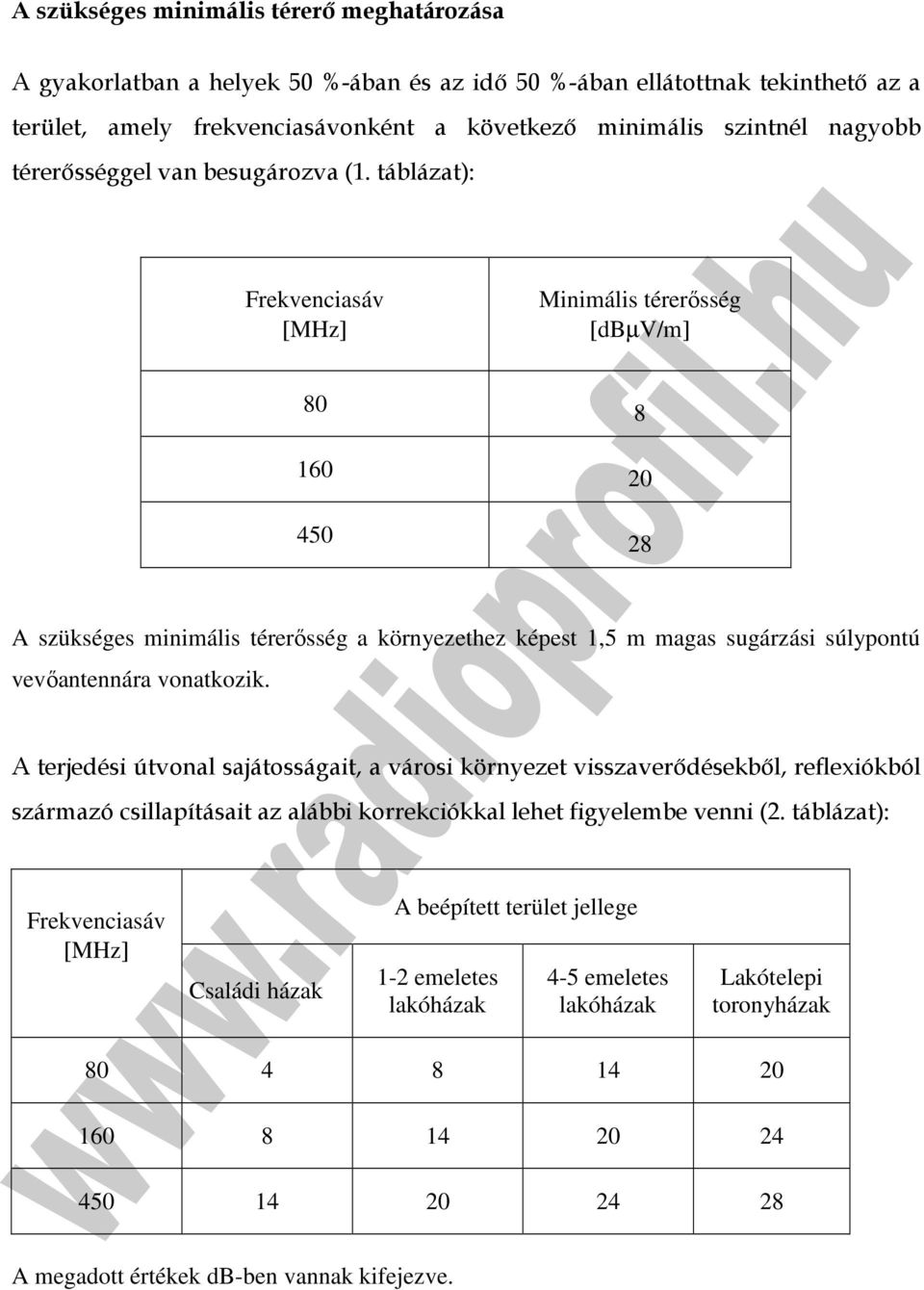 A szükséges minimális térerő meghatározása

A gyakorlatban a helyek 50 %-ában és az idő 50 %-ában ellátottnak tekinthető az a terület, amely frekvenciasávonként a következő minimális szintnél nagyobb térerősséggel van besugározva (1. táblázat):

| Frekvenciasáv [MHz] | Minimális térerősség [dBμV/m] |
|---|---|
| 80 | 8 |
| 160 | 20 |
| 450 | 28 |

A szükséges minimális térerősség a környezethez képest 1,5 m magas sugárzási súlypontú vevőantennára vonatkozik.

A terjedési útvonal sajátosságait, a városi környezet visszaverődésekből, reflexiókból származó csillapításait az alábbi korrekciókkal lehet figyelembe venni (2. táblázat):

| Frekvenciasáv [MHz] | A beépített terület jellege | | | |
|---|---|---|---|---|
| | Családi házak | 1-2 emeletes lakóházak | 4-5 emeletes lakóházak | Lakótelepi toronyházak |
| 80 | 4 | 8 | 14 | 20 |
| 160 | 8 | 14 | 20 | 24 |
| 450 | 14 | 20 | 24 | 28 |

A megadott értékek dB-ben vannak kifejezve.

www.radioprofil.hu